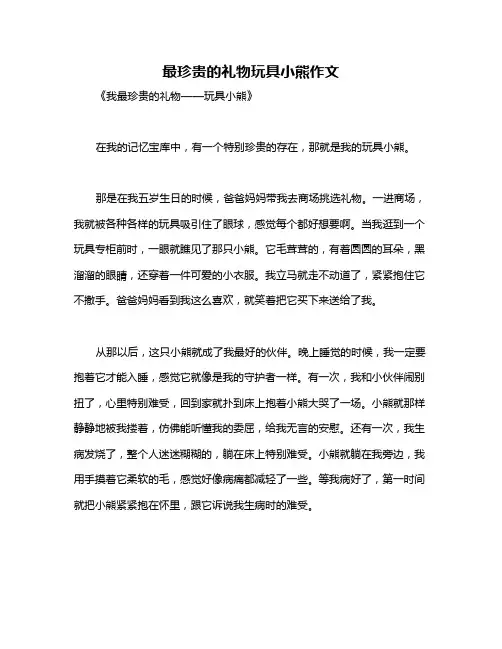 最珍贵的礼物玩具小熊作文

《我最珍贵的礼物——玩具小熊》

在我的记忆宝库中，有一个特别珍贵的存在，那就是我的玩具小熊。

那是在我五岁生日的时候，爸爸妈妈带我去商场挑选礼物。一进商场，我就被各种各样的玩具吸引住了眼球，感觉每个都好想要啊。当我逛到一个玩具专柜前时，一眼就瞧见了那只小熊。它毛茸茸的，有着圆圆的耳朵，黑溜溜的眼睛，还穿着一件可爱的小衣服。我立马就走不动道了，紧紧抱住它不撒手。爸爸妈妈看到我这么喜欢，就笑着把它买下来送给了我。

从那以后，这只小熊就成了我最好的伙伴。晚上睡觉的时候，我一定要抱着它才能入睡，感觉它就像是我的守护者一样。有一次，我和小伙伴闹别扭了，心里特别难受，回到家就扑到床上抱着小熊大哭了一场。小熊就那样静静地被我搂着，仿佛能听懂我的委屈，给我无言的安慰。还有一次，我生病发烧了，整个人迷迷糊糊的，躺在床上特别难受。小熊就躺在我旁边，我用手摸着它柔软的毛，感觉好像病痛都减轻了一些。等我病好了，第一时间就把小熊紧紧抱在怀里，跟它诉说我生病时的难受。